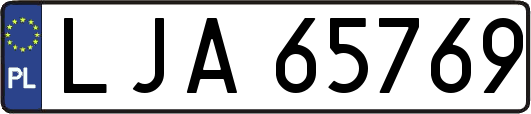 PL
LJA 65769